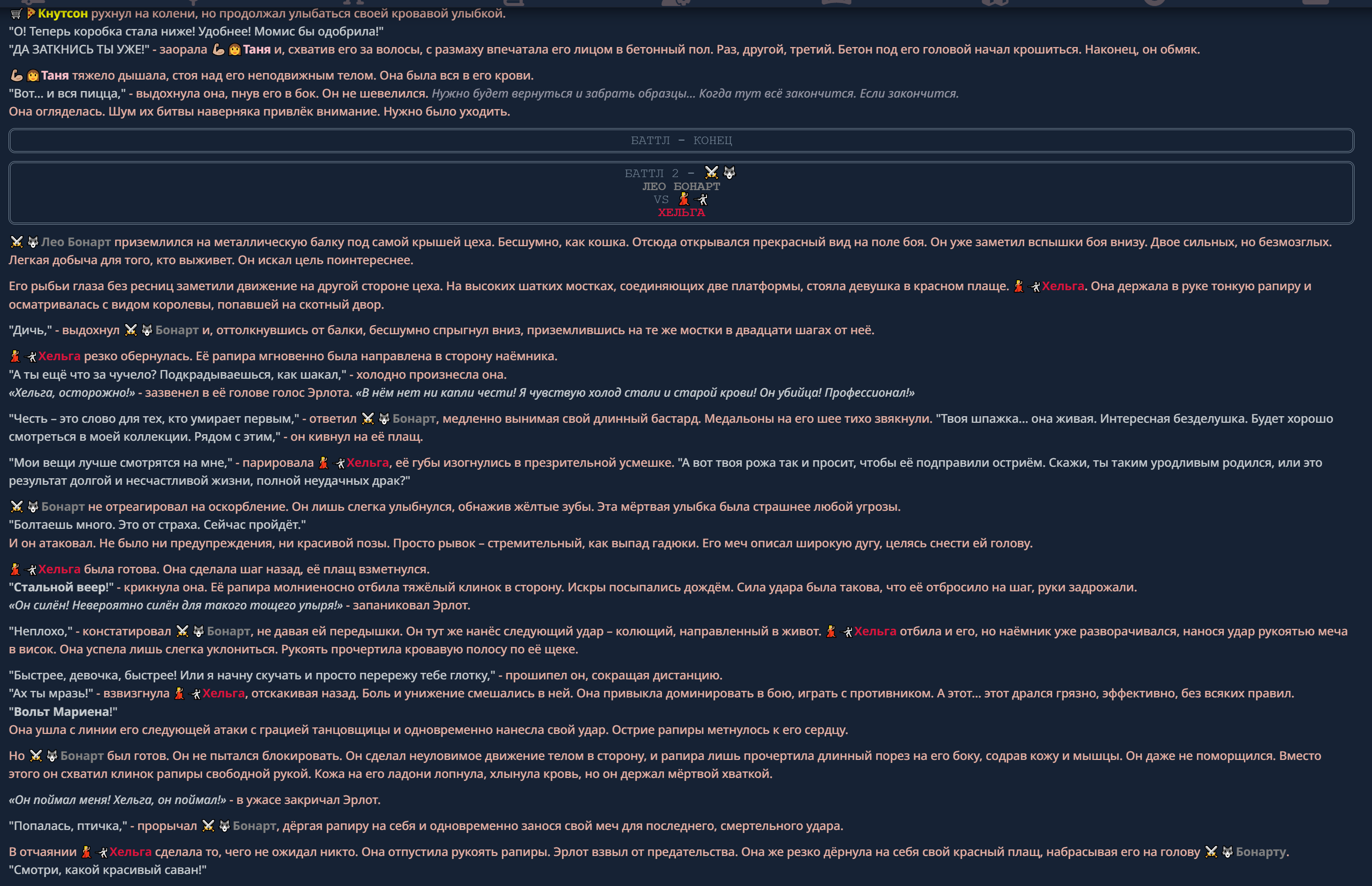 Кнутсон рухнул на колени, но продолжал улыбаться своей кровавой улыбкой.
"О! Теперь коробка стала ниже! Удобнее! Момис бы одобрила!"
"ДА ЗАТКНИСЬ ТЫ УЖЕ!" - заорала Таня и, схватив его за волосы, с размаху впечатала его лицом в бетонный пол. Раз, другой, третий. Бетон под его головой начал крошиться. Наконец, он обмяк.

Таня тяжело дышала, стоя над его неподвижным телом. Она была вся в его крови.
"Вот... и вся пицца," - выдохнула она, пнув его в бок. Он не шевелился. Нужно будет вернуться и забрать образцы... Когда тут всё закончится. Если закончится.
Она огляделась. Шум их битвы наверняка привлёк внимание. Нужно было уходить.

БАТТЛ – КОНЕЦ

БАТТЛ 2 –
ЛЕО БОНАРТ
VS
ХЕЛЬГА

Лео Бонарт приземлился на металлическую балку под самой крышей цеха. Бесшумно, как кошка. Отсюда открывался прекрасный вид на поле боя. Он уже заметил вспышки боя внизу. Двое сильных, но безмозглых. Легкая добыча для того, кто выживет. Он искал цель поинтереснее.

Его рыбьи глаза без ресниц заметили движение на другой стороне цеха. На высоких шатких мостках, соединяющих две платформы, стояла девушка в красном плаще. Хельга. Она держала в руке тонкую рапиру и осматривалась с видом королевы, попавшей на скотный двор.

"Дичь," - выдохнул Бонарт и, оттолкнувшись от балки, бесшумно спрыгнул вниз, приземлившись на те же мостки в двадцати шагах от неё.

Хельга резко обернулась. Её рапира мгновенно была направлена в сторону наёмника.
"А ты ещё что за чучело? Подкрадываешься, как шакал," - холодно произнесла она.
«Хельга, осторожно!» - зазвенел в её голове голос Эрлота. «В нём нет ни капли чести! Я чувствую холод стали и старой крови! Он убийца! Профессионал!»

"Честь – это слово для тех, кто умирает первым," - ответил Бонарт, медленно вынимая свой длинный бастард. Медальоны на его шее тихо звякнули. "Твоя шпажка... она живая. Интересная безделушка. Будет хорошо смотреться в моей коллекции. Рядом с этим," - он кивнул на её плащ.

"Мои вещи лучше смотрятся на мне," - парировала Хельга, её губы изогнулись в презрительной усмешке. "А вот твоя рожа так и просит, чтобы её подправили остриём. Скажи, ты таким уродливым родился, или это результат долгой и несчастливой жизни, полной неудачных драк?"

Бонарт не отреагировал на оскорбление. Он лишь слегка улыбнулся, обнажив жёлтые зубы. Эта мёртвая улыбка была страшнее любой угрозы.
"Болтаешь много. Это от страха. Сейчас пройдёт."
И он атаковал. Не было ни предупреждения, ни красивой позы. Просто рывок – стремительный, как выпад гадюки. Его меч описал широкую дугу, целясь снести ей голову.

Хельга была готова. Она сделала шаг назад, её плащ взметнулся.
"Стальной веер!" - крикнула она. Её рапира молниеносно отбила тяжёлый клинок в сторону. Искры посыпались дождём. Сила удара была такова, что её отбросило на шаг, руки задрожали.
«Он силён! Невероятно силён для такого тощего упыря!» - запаниковал Эрлот.

"Неплохо," - констатировал Бонарт, не давая ей передышки. Он тут же нанёс следующий удар – колющий, направленный в живот. Хельга отбила и его, но наёмник уже разворачивался, нанося удар рукоятью меча в висок. Она успела лишь слегка уклониться. Рукоять прочертила кровавую полосу по её щеке.

"Быстрее, девочка, быстрее! Или я начну скучать и просто перережу тебе глотку," - прошипел он, сокращая дистанцию.
"Ах ты мразь!" - взвизгнула Хельга, отскакивая назад. Боль и унижение смешались в ней. Она привыкла доминировать в бою, играть с противником. А этот... этот дрался грязно, эффективно, без всяких правил.
"Вольт Мариена!"
Она ушла с линии его следующей атаки с грацией танцовщицы и одновременно нанесла свой удар. Острие рапиры метнулось к его сердцу.

Но Бонарт был готов. Он не пытался блокировать. Он сделал неуловимое движение телом в сторону, и рапира лишь прочертила длинный порез на его боку, содрав кожу и мышцы. Он даже не поморщился. Вместо этого он схватил клинок рапиры свободной рукой. Кожа на его ладони лопнула, хлынула кровь, но он держал мёртвой хваткой.

«Он поймал меня! Хельга, он поймал!» - в ужасе закричал Эрлот.

"Попалась, птичка," - прорычал Бонарт, дёргая рапиру на себя и одновременно занося свой меч для последнего, смертельного удара.

В отчаянии Хельга сделала то, чего не ожидал никто. Она отпустила рукоять рапиры. Эрлот взвыл от предательства. Она же резко дёрнула на себя свой красный плащ, набрасывая его на голову Бонарту.
"Смотри, какой красивый саван!"